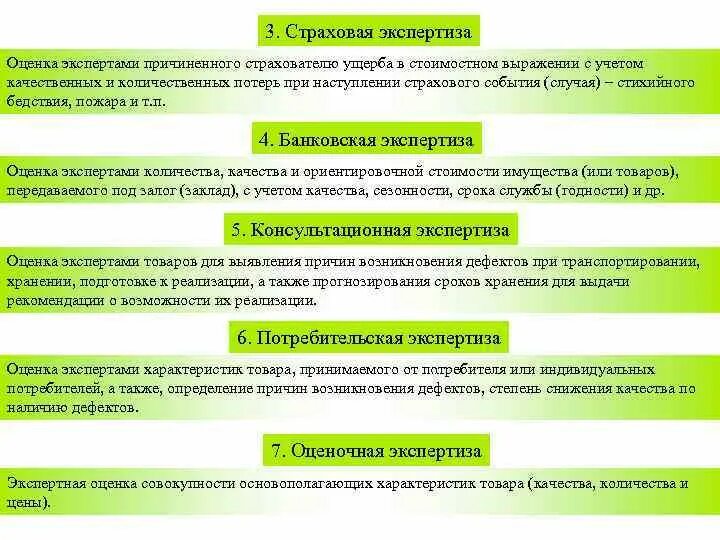 3. Страховая экспертиза

Оценка экспертами причиненного страхователю ущерба в стоимостном выражении с учетом качественных и количественных потерь при наступлении страхового события (случая) – стихийного бедствия, пожара и т.п.

4. Банковская экспертиза

Оценка экспертами количества, качества и ориентировочной стоимости имущества (или товаров), передаваемого под залог (заклад), с учетом качества, сезонности, срока службы (годности) и др.

5. Консультационная экспертиза

Оценка экспертами товаров для выявления причин возникновения дефектов при транспортировании, хранении, подготовке к реализации, а также прогнозирования сроков хранения для выдачи рекомендации о возможности их реализации.

6. Потребительская экспертиза

Оценка экспертами характеристик товара, принимаемого от потребителя или индивидуальных потребителей, а также, определение причин возникновения дефектов, степень снижения качества по наличию дефектов.

7. Оценочная экспертиза

Экспертная оценка совокупности основополагающих характеристик товара (качества, количества и цены).